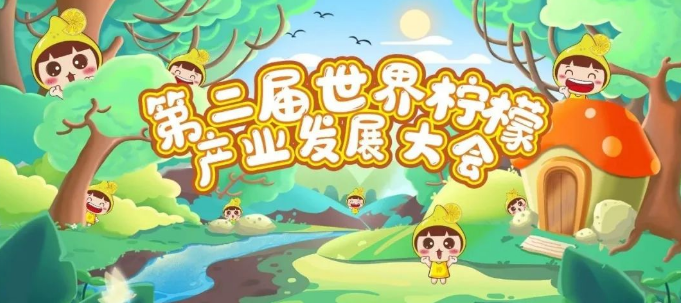 第二届世界柠檬产业发展大会